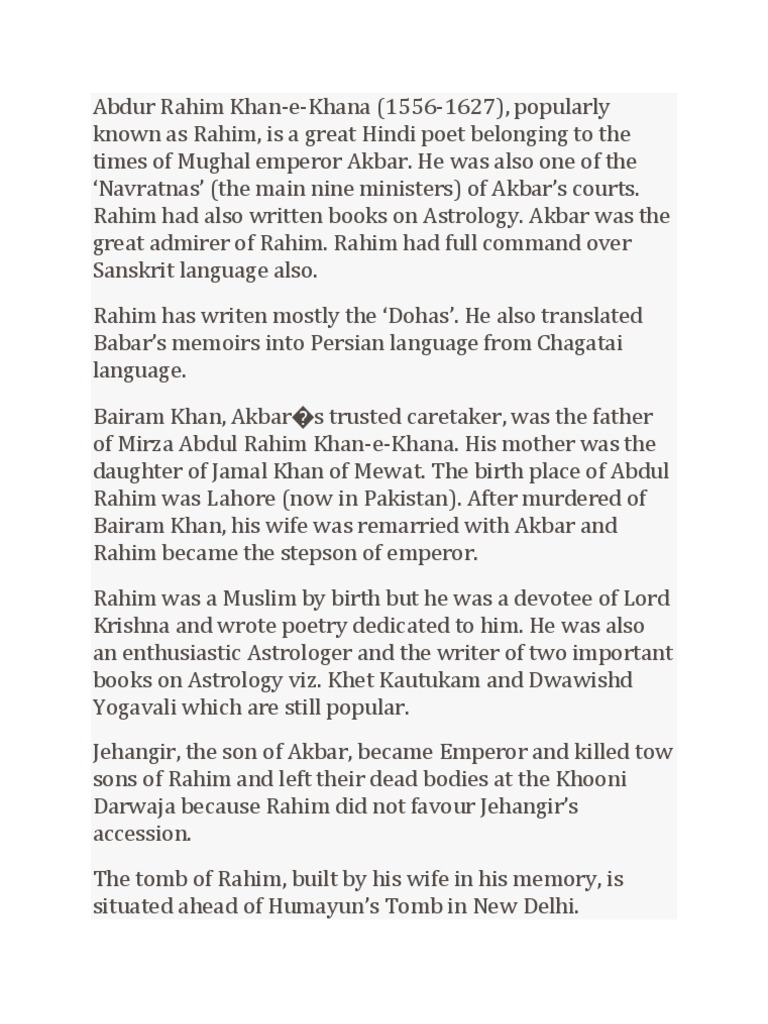 Abdur Rahim Khan-e-Khana (1556-1627), popularly known as Rahim, is a great Hindi poet belonging to the times of Mughal emperor Akbar. He was also one of the ‘Navratnas’ (the main nine ministers) of Akbar’s courts. Rahim had also written books on Astrology. Akbar was the great admirer of Rahim. Rahim had full command over Sanskrit language also.

Rahim has writen mostly the ‘Dohas’. He also translated Babar’s memoirs into Persian language from Chagatai language.

Bairam Khan, Akbar�s trusted caretaker, was the father of Mirza Abdul Rahim Khan-e-Khana. His mother was the daughter of Jamal Khan of Mewat. The birth place of Abdul Rahim was Lahore (now in Pakistan). After murdered of Bairam Khan, his wife was remarried with Akbar and Rahim became the stepson of emperor.

Rahim was a Muslim by birth but he was a devotee of Lord Krishna and wrote poetry dedicated to him. He was also an enthusiastic Astrologer and the writer of two important books on Astrology viz. Khet Kautukam and Dwawishd Yogavali which are still popular.

Jehangir, the son of Akbar, became Emperor and killed tow sons of Rahim and left their dead bodies at the Khooni Darwaja because Rahim did not favour Jehangir’s accession.

The tomb of Rahim, built by his wife in his memory, is situated ahead of Humayun’s Tomb in New Delhi.